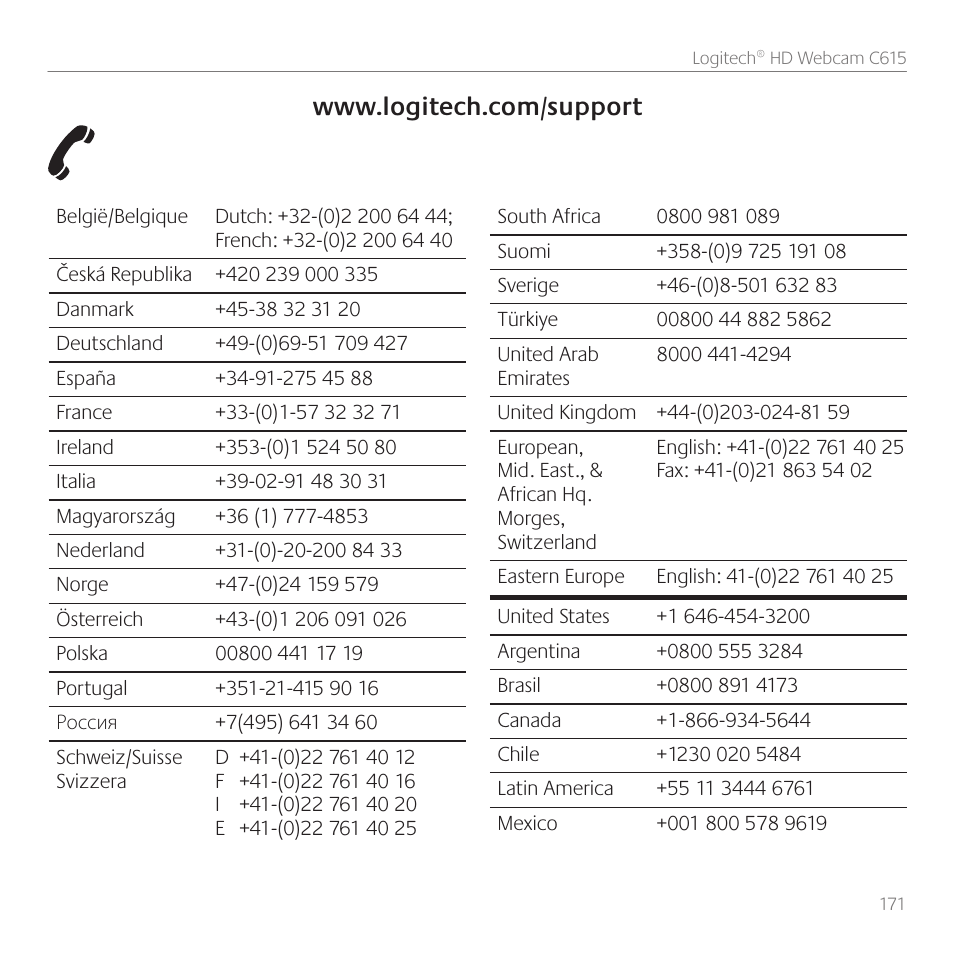 Logitech® HD Webcam C615

www.logitech.com/support

| | |
|---|---|
| België/Belgique | Dutch: +32-(0)2 200 64 44; French: +32-(0)2 200 64 40 |
| Česká Republika | +420 239 000 335 |
| Danmark | +45-38 32 31 20 |
| Deutschland | +49-(0)69-51 709 427 |
| España | +34-91-275 45 88 |
| France | +33-(0)1-57 32 32 71 |
| Ireland | +353-(0)1 524 50 80 |
| Italia | +39-02-91 48 30 31 |
| Magyarország | +36 (1) 777-4853 |
| Nederland | +31-(0)-20-200 84 33 |
| Norge | +47-(0)24 159 579 |
| Österreich | +43-(0)1 206 091 026 |
| Polska | 00800 441 17 19 |
| Portugal | +351-21-415 90 16 |
| Россия | +7(495) 641 34 60 |
| Schweiz/Suisse Svizzera | D +41-(0)22 761 40 12 F +41-(0)22 761 40 16 I +41-(0)22 761 40 20 E +41-(0)22 761 40 25 |

| | |
|---|---|
| South Africa | 0800 981 089 |
| Suomi | +358-(0)9 725 191 08 |
| Sverige | +46-(0)8-501 632 83 |
| Türkiye | 00800 44 882 5862 |
| United Arab Emirates | 8000 441-4294 |
| United Kingdom | +44-(0)203-024-81 59 |
| European, Mid. East., & African Hq. Morges, Switzerland | English: +41-(0)22 761 40 25 Fax: +41-(0)21 863 54 02 |
| Eastern Europe | English: 41-(0)22 761 40 25 |
| United States | +1 646-454-3200 |
| Argentina | +0800 555 3284 |
| Brasil | +0800 891 4173 |
| Canada | +1-866-934-5644 |
| Chile | +1230 020 5484 |
| Latin America | +55 11 3444 6761 |
| Mexico | +001 800 578 9619 |

171